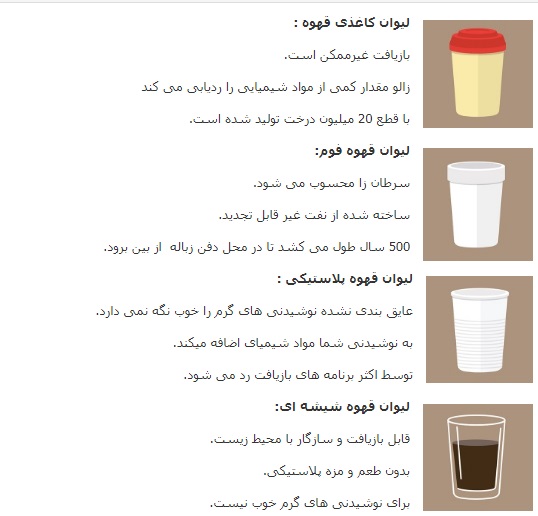 لیوان کاغذی قهوه :

بازیافت غیرممکن است.

زالو مقدار کمی از مواد شیمیایی را ردیابی می کند

با قطع 20 میلیون درخت تولید شده است.

لیوان قهوه فوم:

سرطان زا محسوب می شود.

ساخته شده از نفت غیر قابل تجدید.

500 سال طول می کشد تا در محل دفن زباله از بین برود.

لیوان قهوه پلاستیکی :

عایق بندی نشده نوشیدنی های گرم را خوب نگه نمی دارد.

به نوشیدنی شما مواد شیمیای اضافه میکند.

توسط اکثر برنامه های بازیافت رد می شود.

لیوان قهوه شیشه ای:

قابل بازیافت و سازگار با محیط زیست.

بدون طعم و مزه پلاستیکی.

برای نوشیدنی های گرم خوب نیست.